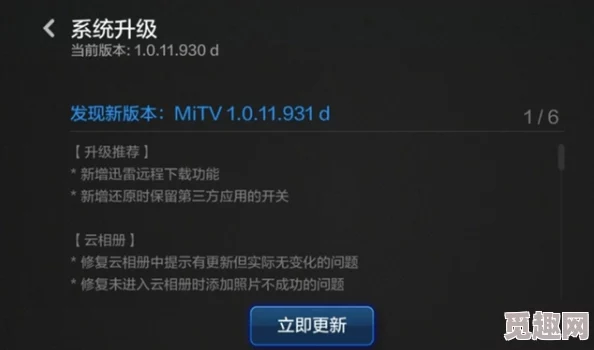 系统升级
当前版本: 1.0.11.930 d

发现新版本：MiTV 1.0.11.931 d

1 / 6

【 升级推荐 】
* 新增迅雷远程下载功能
* 新增还原时保留第三方应用的开关

【 云相册 】
* 修复云相册中提示有更新但实际无变化的问题
* 修复未进入云相册时添加照片不成功的问题

立即更新

觅趣网